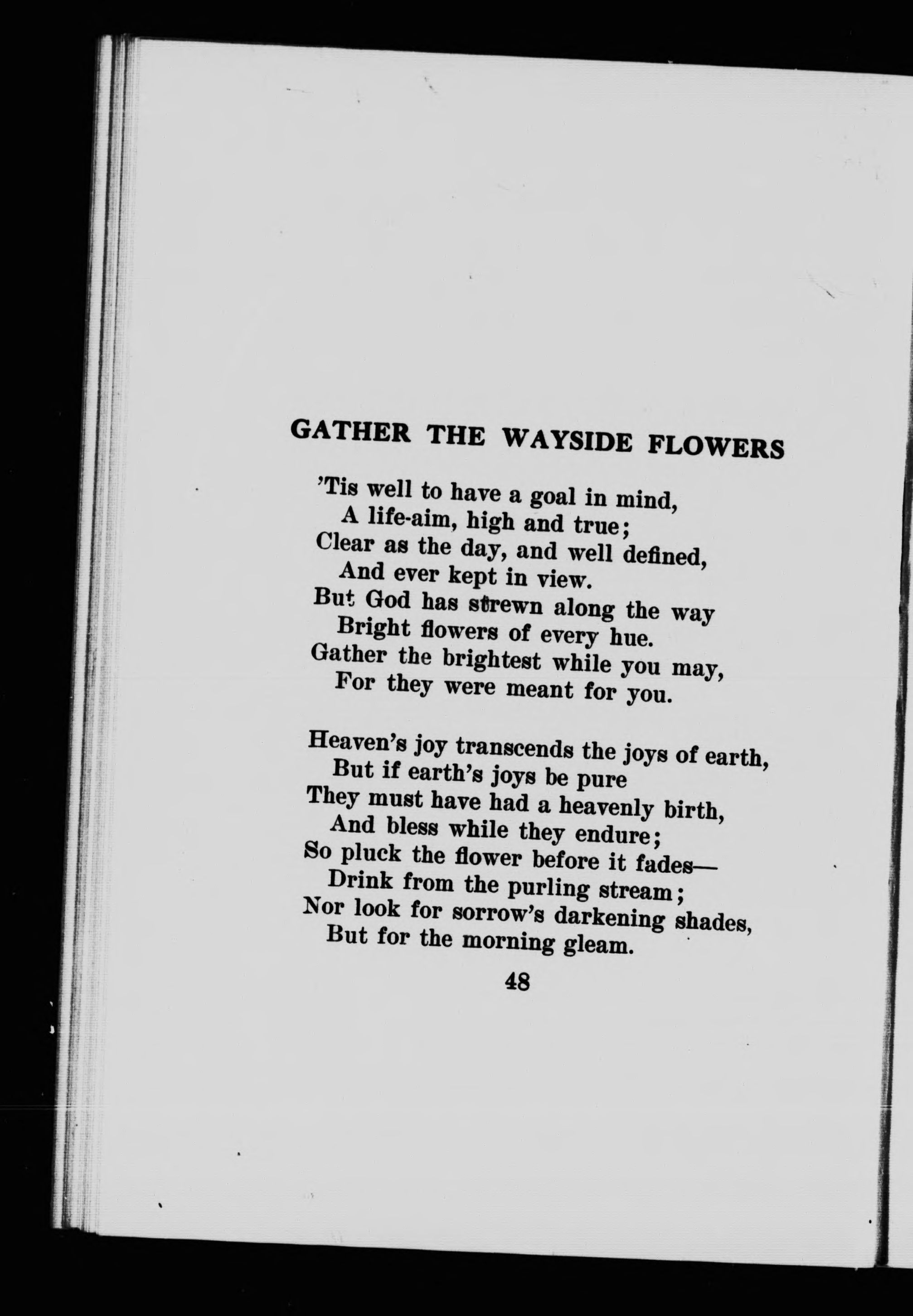 GATHER THE WAYSIDE FLOWERS

'Tis well to have a goal in mind,
A life-aim, high and true;
Clear as the day, and well defined,
And ever kept in view.
But God has strewn along the way
Bright flowers of every hue.
Gather the brightest while you may,
For they were meant for you.

Heaven's joy transcends the joys of earth,
But if earth's joys be pure
They must have had a heavenly birth,
And bless while they endure;
So pluck the flower before it fades—
Drink from the purling stream;
Nor look for sorrow's darkening shades,
But for the morning gleam.

48